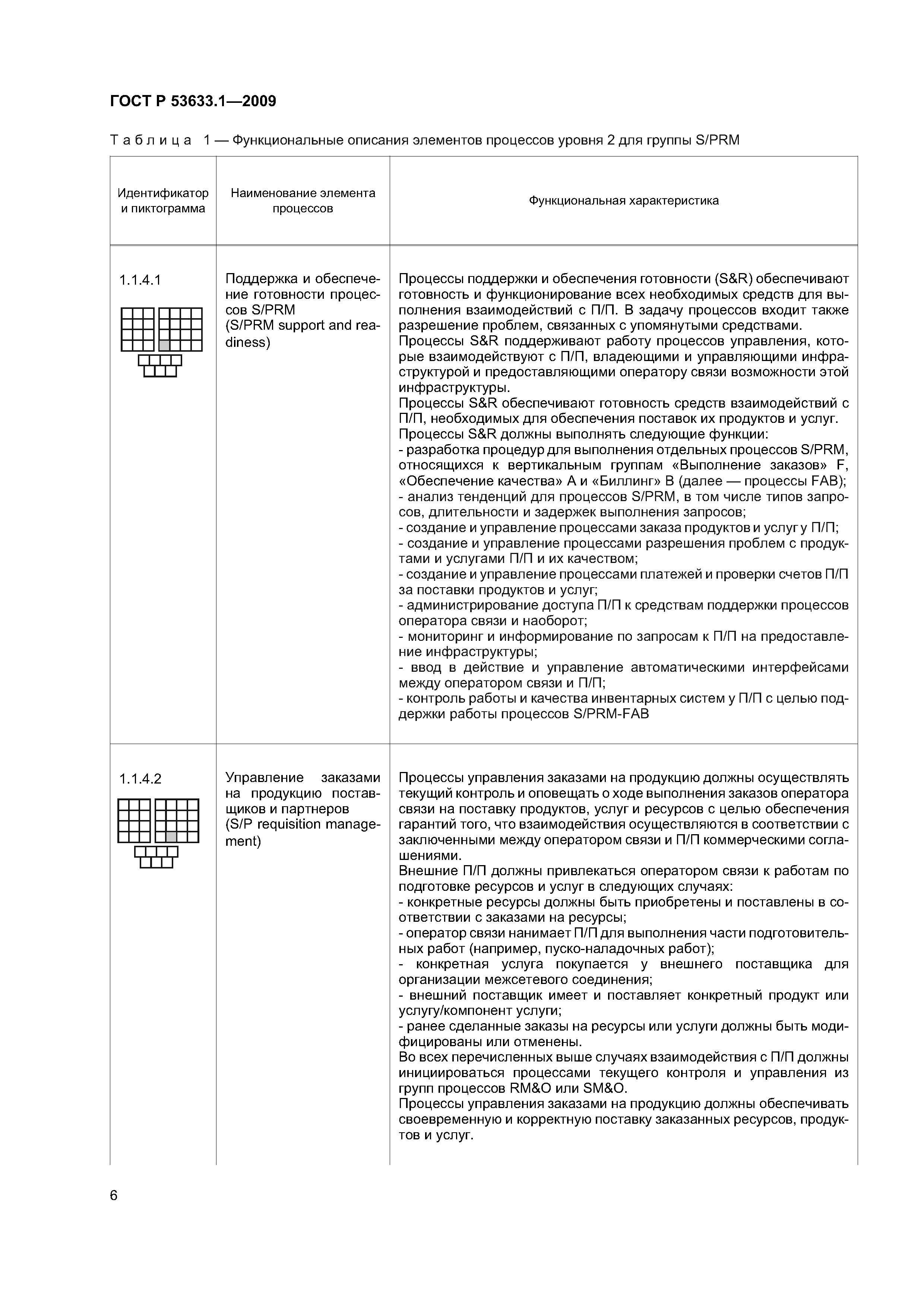 ГОСТ Р 53633.1—2009

Таблица 1 — Функциональные описания элементов процессов уровня 2 для группы S/PRM

| Идентификатор и пиктограмма | Наименование элемента процессов | Функциональная характеристика |
|---|---|---|
| 1.1.4.1 | Поддержка и обеспечение готовности процессов S/PRM (S/PRM support and readiness) | Процессы поддержки и обеспечения готовности (S&R) обеспечивают готовность и функционирование всех необходимых средств для выполнения взаимодействий с П/П. В задачу процессов входит также разрешение проблем, связанных с упомянутыми средствами. Процессы S&R поддерживают работу процессов управления, которые взаимодействуют с П/П, владеющими и управляющими инфраструктурой и предоставляющими оператору связи возможности этой инфраструктуры. Процессы S&R обеспечивают готовность средств взаимодействий с П/П, необходимых для обеспечения поставок их продуктов и услуг. Процессы S&R должны выполнять следующие функции: - разработка процедур для выполнения отдельных процессов S/PRM, относящихся к вертикальным группам «Выполнение заказов» F, «Обеспечение качества» A и «Биллинг» B (далее — процессы FAB); - анализ тенденций для процессов S/PRM, в том числе типов запросов, длительности и задержек выполнения запросов; - создание и управление процессами заказа продуктов и услуг у П/П; - создание и управление процессами разрешения проблем с продуктами и услугами П/П и их качеством; - создание и управление процессами платежей и проверки счетов П/П за поставки продуктов и услуг; - администрирование доступа П/П к средствам поддержки процессов оператора связи и наоборот; - мониторинг и информирование по запросам к П/П на предоставление инфраструктуры; - ввод в действие и управление автоматическими интерфейсами между оператором связи и П/П; - контроль работы и качества инвентарных систем у П/П с целью поддержки работы процессов S/PRM-FAB |
| 1.1.4.2 | Управление заказами на продукцию поставщиков и партнеров (S/P requisition management) | Процессы управления заказами на продукцию должны осуществлять текущий контроль и оповещать о ходе выполнения заказов оператора связи на поставку продуктов, услуг и ресурсов с целью обеспечения гарантий того, что взаимодействия осуществляются в соответствии с заключенными между оператором связи и П/П коммерческими соглашениями. Внешние П/П должны привлекаться оператором связи к работам по подготовке ресурсов и услуг в следующих случаях: - конкретные ресурсы должны быть приобретены и поставлены в соответствии с заказами на ресурсы; - оператор связи нанимает П/П для выполнения части подготовительных работ (например, пуско-наладочных работ); - конкретная услуга покупается у внешнего поставщика для организации межсетевого соединения; - внешний поставщик имеет и поставляет конкретный продукт или услугу/компонент услуги; - ранее сделанные заказы на ресурсы или услуги должны быть модифицированы или отменены. Во всех перечисленных выше случаях взаимодействия с П/П должны инициироваться процессами текущего контроля и управления из групп процессов RM&O или SM&O. Процессы управления заказами на продукцию должны обеспечивать своевременную и корректную поставку заказанных ресурсов, продуктов и услуг. |

6